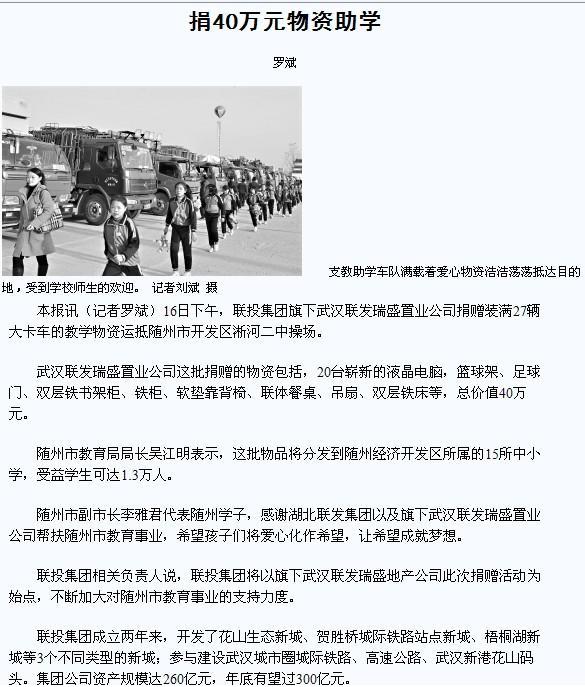 捐40万元物资助学

罗斌

支教助学车队满载着爱心物资浩浩荡荡抵达目的地，受到学校师生的欢迎。 记者刘斌 摄

本报讯（记者罗斌）16日下午，联投集团旗下武汉联发瑞盛置业公司捐赠装满27辆大卡车的教学物资运抵随州市开发区淅河二中操场。

武汉联发瑞盛置业公司这批捐赠的物资包括，20台崭新的液晶电脑，篮球架、足球门、双层铁书架柜、铁柜、软垫靠背椅、联体餐桌、吊扇、双层铁床等，总价值40万元。

随州市教育局局长吴江明表示，这批物品将分发到随州经济开发区所属的15所中小学，受益学生可达1.3万人。

随州市副市长李雅君代表随州学子，感谢湖北联发集团以及旗下武汉联发瑞盛置业公司帮扶随州市教育事业，希望孩子们将爱心化作希望，让希望成就梦想。

联投集团相关负责人说，联投集团将以旗下武汉联发瑞盛地产公司此次捐赠活动为始点，不断加大对随州市教育事业的支持力度。

联投集团成立两年来，开发了花山生态新城、贺胜桥城际铁路站点新城、梧桐湖新城等3个不同类型的新城；参与建设武汉城市圈城际铁路、高速公路、武汉新港花山码头。集团公司资产规模达260亿元，年底有望过300亿元。